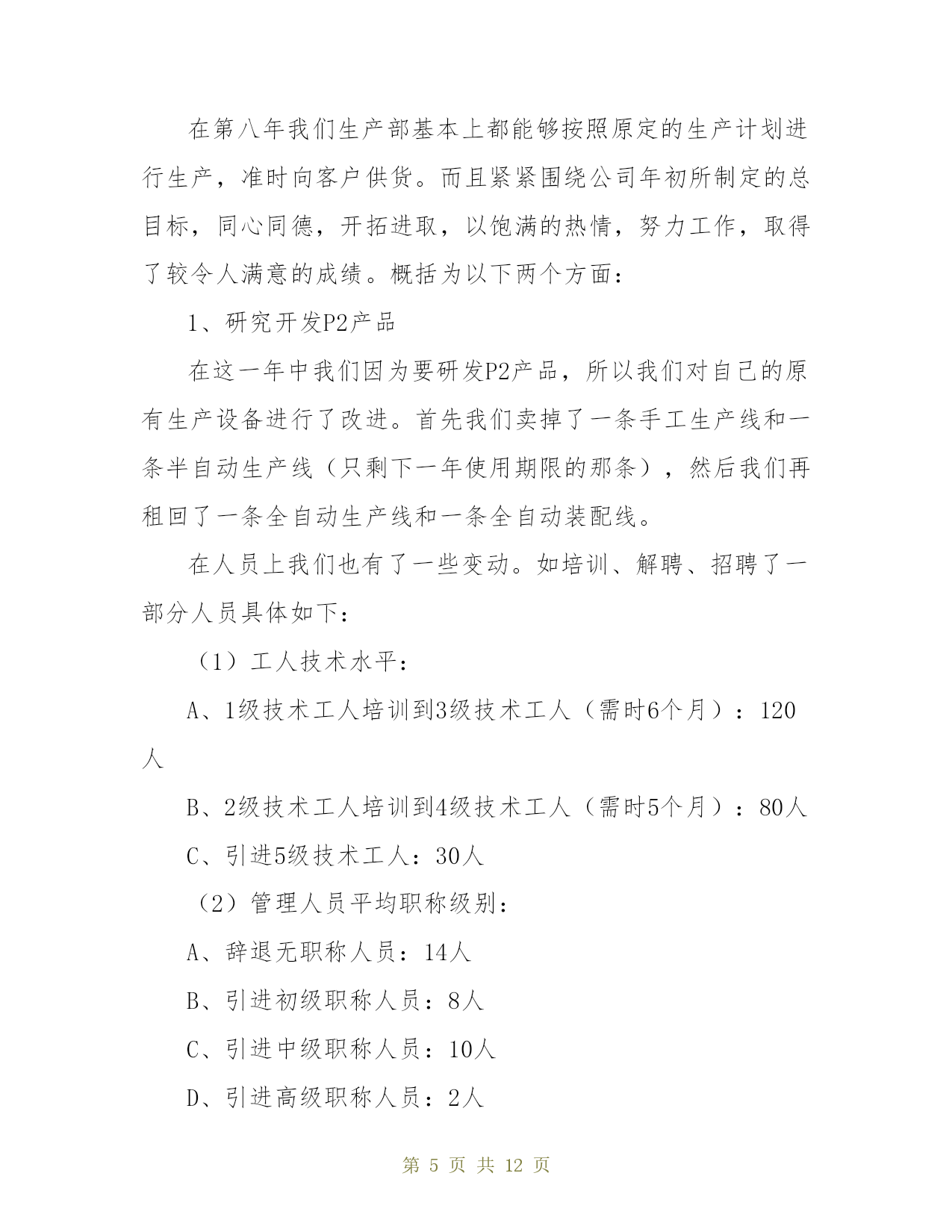 在第八年我们生产部基本上都能够按照原定的生产计划进行生产，准时向客户供货。而且紧紧围绕公司年初所制定的总目标，同心同德，开拓进取，以饱满的热情，努力工作，取得了较令人满意的成绩。概括为以下两个方面：

1、研究开发P2产品

在这一年中我们因为要研发P2产品，所以我们对自己的原有生产设备进行了改进。首先我们卖掉了一条手工生产线和一条半自动生产线（只剩下一年使用期限的那条），然后我们再租回了一条全自动生产线和一条全自动装配线。

在人员上我们也有了一些变动。如培训、解聘、招聘了一部分人员具体如下：

（1）工人技术水平：

A、1级技术工人培训到3级技术工人（需时6个月）：120人

B、2级技术工人培训到4级技术工人（需时5个月）：80人

C、引进5级技术工人：30人

（2）管理人员平均职称级别：

A、辞退无职称人员：14人

B、引进初级职称人员：8人

C、引进中级职称人员：10人

D、引进高级职称人员：2人

第 5 页 共 12 页